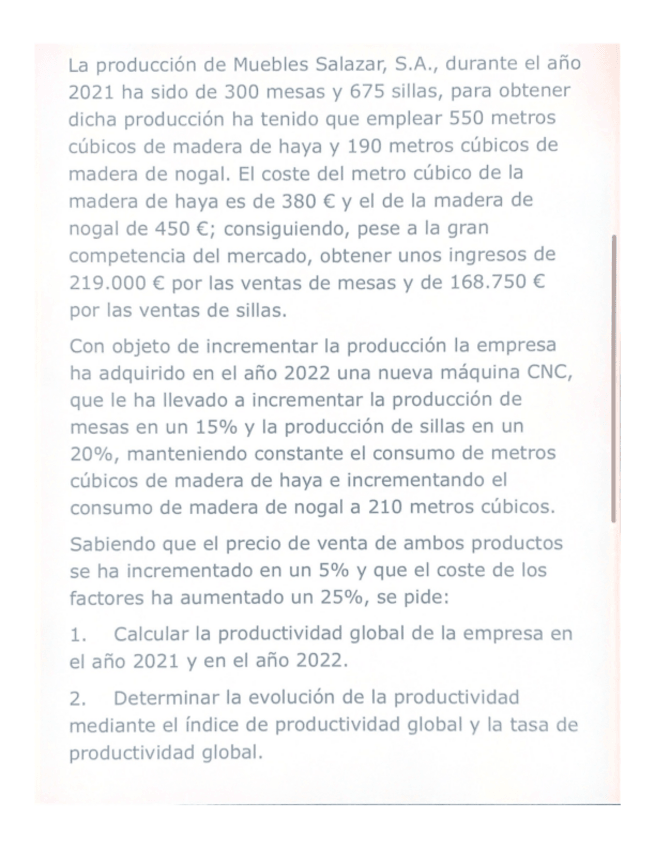 La producción de Muebles Salazar, S.A., durante el año 2021 ha sido de 300 mesas y 675 sillas, para obtener dicha producción ha tenido que emplear 550 metros cúbicos de madera de haya y 190 metros cúbicos de madera de nogal. El coste del metro cúbico de la madera de haya es de 380 € y el de la madera de nogal de 450 €; consiguiendo, pese a la gran competencia del mercado, obtener unos ingresos de 219.000 € por las ventas de mesas y de 168.750 € por las ventas de sillas.

Con objeto de incrementar la producción la empresa ha adquirido en el año 2022 una nueva máquina CNC, que le ha llevado a incrementar la producción de mesas en un 15% y la producción de sillas en un 20%, manteniendo constante el consumo de metros cúbicos de madera de haya e incrementando el consumo de madera de nogal a 210 metros cúbicos.

Sabiendo que el precio de venta de ambos productos se ha incrementado en un 5% y que el coste de los factores ha aumentado un 25%, se pide:

1. Calcular la productividad global de la empresa en el año 2021 y en el año 2022.

2. Determinar la evolución de la productividad mediante el índice de productividad global y la tasa de productividad global.